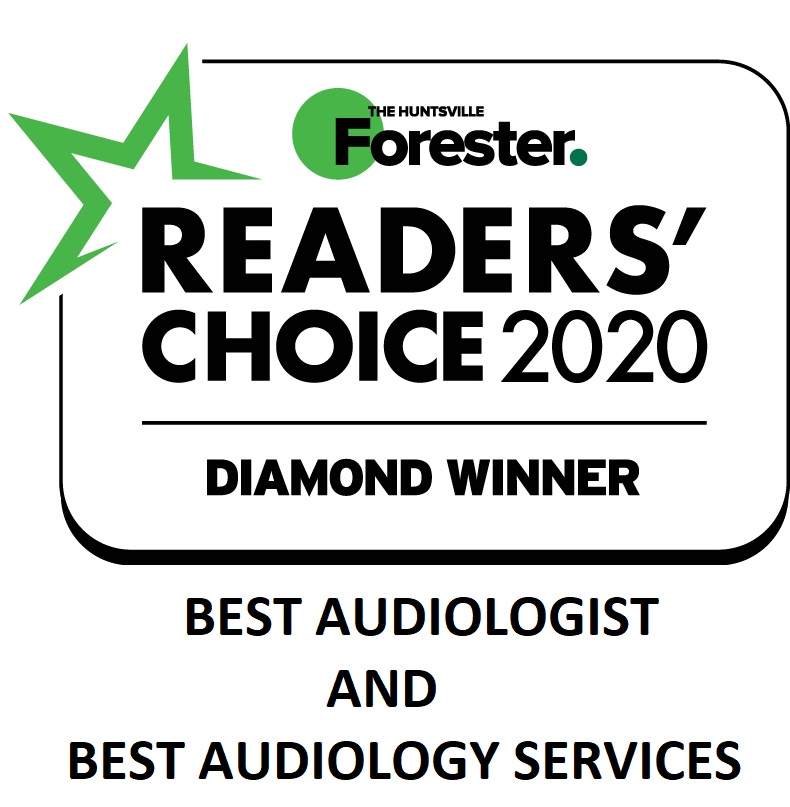 THE HUNTSVILLE
Forester.

READERS'
CHOICE 2020

DIAMOND WINNER

BEST AUDIOLOGIST
AND
BEST AUDIOLOGY SERVICES